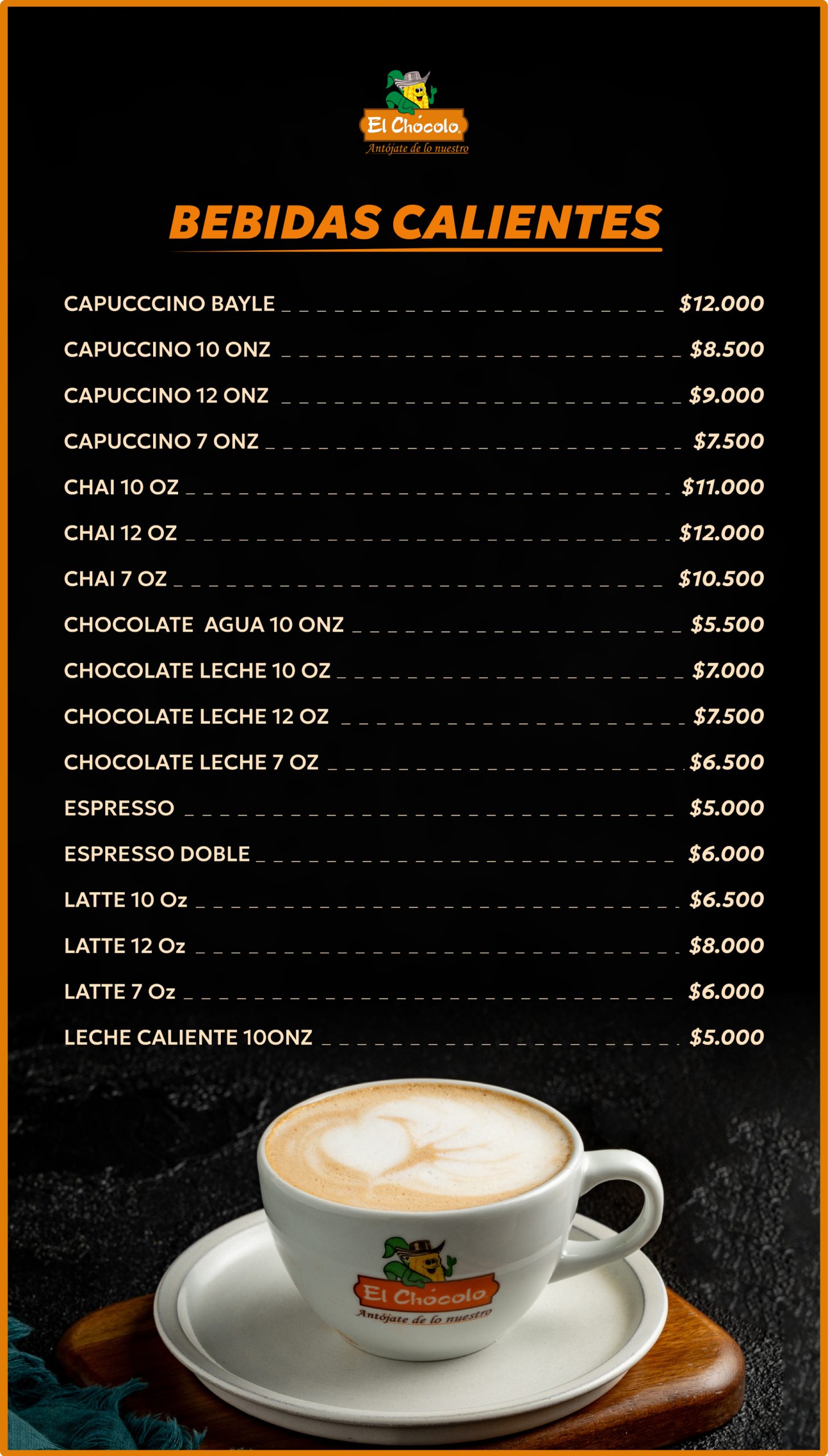 El Chócolo
Antójate de lo nuestro

BEBIDAS CALIENTES

CAPUCCCINO BAYLE $12.000
CAPUCCINO 10 ONZ $8.500
CAPUCCINO 12 ONZ $9.000
CAPUCCINO 7 ONZ $7.500
CHAI 10 OZ $11.000
CHAI 12 OZ $12.000
CHAI 7 OZ $10.500
CHOCOLATE AGUA 10 ONZ $5.500
CHOCOLATE LECHE 10 OZ $7.000
CHOCOLATE LECHE 12 OZ $7.500
CHOCOLATE LECHE 7 OZ $6.500
ESPRESSO $5.000
ESPRESSO DOBLE $6.000
LATTE 10 Oz $6.500
LATTE 12 Oz $8.000
LATTE 7 Oz $6.000
LECHE CALIENTE 10ONZ $5.000

El Chócolo
Antójate de lo nuestro